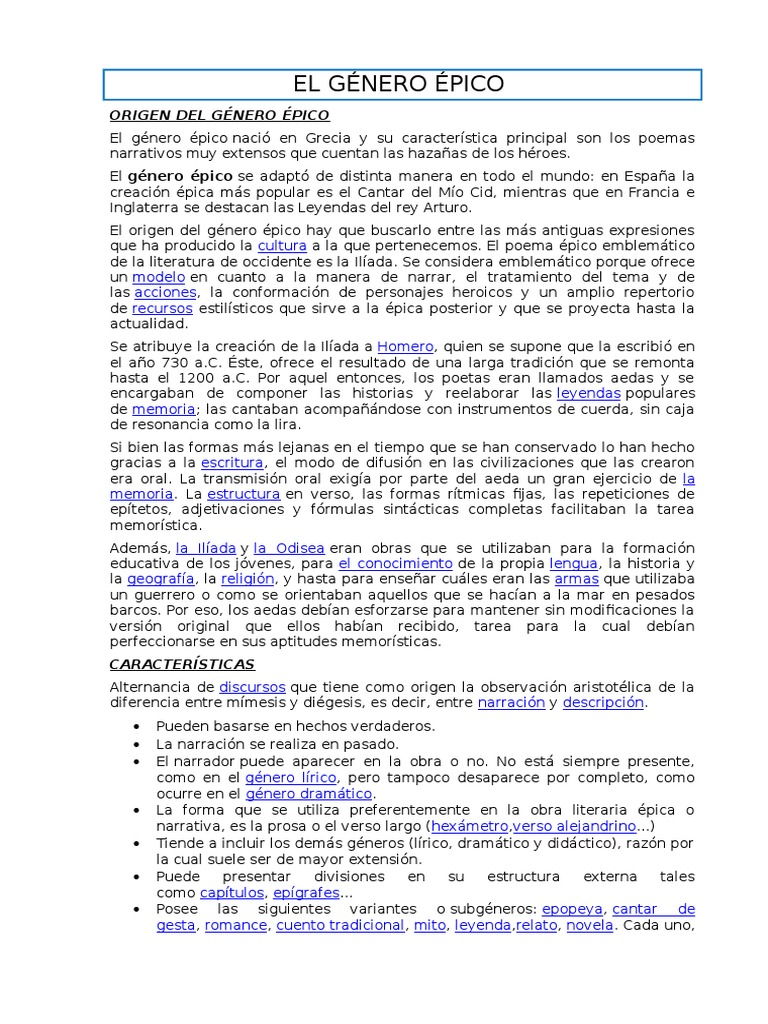 EL GÉNERO ÉPICO

ORIGEN DEL GÉNERO ÉPICO

El género épico nació en Grecia y su característica principal son los poemas narrativos muy extensos que cuentan las hazañas de los héroes.

El género épico se adaptó de distinta manera en todo el mundo: en España la creación épica más popular es el Cantar del Mío Cid, mientras que en Francia e Inglaterra se destacan las Leyendas del rey Arturo.

El origen del género épico hay que buscarlo entre las más antiguas expresiones que ha producido la cultura a la que pertenecemos. El poema épico emblemático de la literatura de occidente es la Ilíada. Se considera emblemático porque ofrece un modelo en cuanto a la manera de narrar, el tratamiento del tema y de las acciones, la conformación de personajes heroicos y un amplio repertorio de recursos estilísticos que sirve a la épica posterior y que se proyecta hasta la actualidad.

Se atribuye la creación de la Ilíada a Homero, quien se supone que la escribió en el año 730 a.C. Éste, ofrece el resultado de una larga tradición que se remonta hasta el 1200 a.C. Por aquel entonces, los poetas eran llamados aedas y se encargaban de componer las historias y reelaborar las leyendas populares de memoria; las cantaban acompañándose con instrumentos de cuerda, sin caja de resonancia como la lira.

Si bien las formas más lejanas en el tiempo que se han conservado lo han hecho gracias a la escritura, el modo de difusión en las civilizaciones que las crearon era oral. La transmisión oral exigía por parte del aeda un gran ejercicio de la memoria. La estructura en verso, las formas rítmicas fijas, las repeticiones de epítetos, adjetivaciones y fórmulas sintácticas completas facilitaban la tarea memorística.

Además, la Ilíada y la Odisea eran obras que se utilizaban para la formación educativa de los jóvenes, para el conocimiento de la propia lengua, la historia y la geografía, la religión, y hasta para enseñar cuáles eran las armas que utilizaba un guerrero o como se orientaban aquellos que se hacían a la mar en pesados barcos. Por eso, los aedas debían esforzarse para mantener sin modificaciones la versión original que ellos habían recibido, tarea para la cual debían perfeccionarse en sus aptitudes memorísticas.

CARACTERÍSTICAS

Alternancia de discursos que tiene como origen la observación aristotélica de la diferencia entre mímesis y diégesis, es decir, entre narración y descripción.

• Pueden basarse en hechos verdaderos.
• La narración se realiza en pasado.
• El narrador puede aparecer en la obra o no. No está siempre presente, como en el género lírico, pero tampoco desaparece por completo, como ocurre en el género dramático.
• La forma que se utiliza preferentemente en la obra literaria épica o narrativa, es la prosa o el verso largo (hexámetro,verso alejandrino...)
• Tiende a incluir los demás géneros (lírico, dramático y didáctico), razón por la cual suele ser de mayor extensión.
• Puede presentar divisiones en su estructura externa tales como capítulos, epígrafes...
• Posee las siguientes variantes o subgéneros: epopeya, cantar de gesta, romance, cuento tradicional, mito, leyenda,relato, novela. Cada uno,